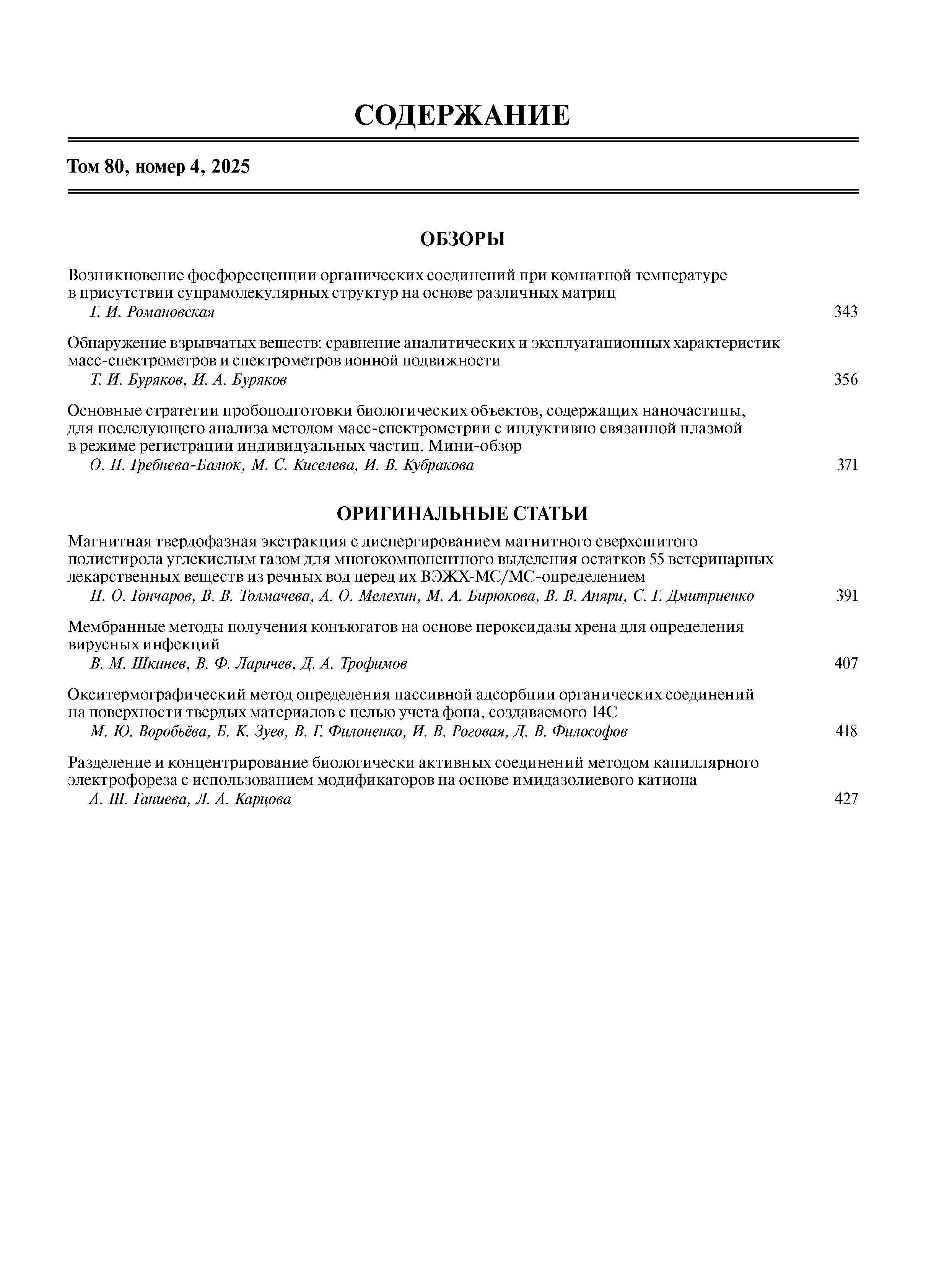 СОДЕРЖАНИЕ

Том 80, номер 4, 2025

ОБЗОРЫ

Возникновение фосфоресценции органических соединений при комнатной температуре в присутствии супрамолекулярных структур на основе различных матриц
Г. И. Романовская 343

Обнаружение взрывчатых веществ: сравнение аналитических и эксплуатационных характеристик масс-спектрометров и спектрометров ионной подвижности
Т. И. Буряков, И. А. Буряков 356

Основные стратегии пробоподготовки биологических объектов, содержащих наночастицы, для последующего анализа методом масс-спектрометрии с индуктивно связанной плазмой в режиме регистрации индивидуальных частиц. Мини-обзор
О. Н. Гребнева-Балюк, М. С. Киселева, И. В. Кубракова 371

ОРИГИНАЛЬНЫЕ СТАТЬИ

Магнитная твердофазная экстракция с диспергированием магнитного сверхсшитого полистирола углекислым газом для многокомпонентного выделения остатков 55 ветеринарных лекарственных веществ из речных вод перед их ВЭЖХ-МС/МС-определением
Н. О. Гончаров, В. В. Толмачева, А. О. Мелехин, М. А. Бирюкова, В. В. Апяри, С. Г. Дмитриенко 391

Мембранные методы получения конъюгатов на основе пероксидазы хрена для определения вирусных инфекций
В. М. Шкинев, В. Ф. Ларичев, Д. А. Трофимов 407

Окситермографический метод определения пассивной адсорбции органических соединений на поверхности твердых материалов с целью учета фона, создаваемого 14С
М. Ю. Воробьёва, Б. К. Зуев, В. Г. Филоненко, И. В. Роговая, Д. В. Философов 418

Разделение и концентрирование биологически активных соединений методом капиллярного электрофореза с использованием модификаторов на основе имидазолиевого катиона
А. Ш. Ганиева, Л. А. Карцова 427